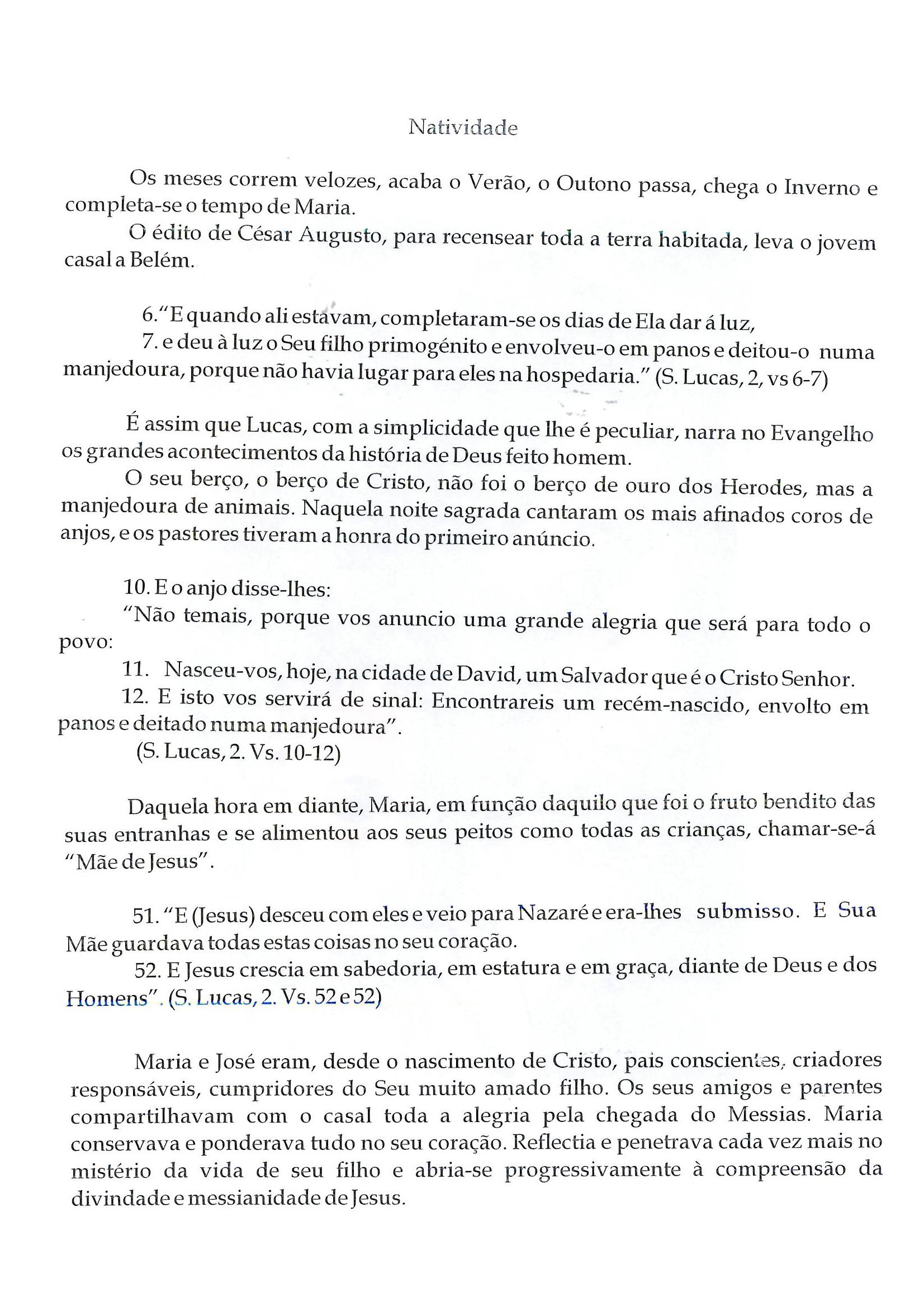 Natividade

Os meses correm velozes, acaba o Verão, o Outono passa, chega o Inverno e completa-se o tempo de Maria.

O édito de César Augusto, para recensear toda a terra habitada, leva o jovem casal a Belém.

6."E quando ali estavam, completaram-se os dias de Ela dar á luz,

7. e deu à luz o Seu filho primogénito e envolveu-o em panos e deitou-o numa manjedoura, porque não havia lugar para eles na hospedaria." (S. Lucas, 2, vs 6-7)

É assim que Lucas, com a simplicidade que lhe é peculiar, narra no Evangelho os grandes acontecimentos da história de Deus feito homem.

O seu berço, o berço de Cristo, não foi o berço de ouro dos Herodes, mas a manjedoura de animais. Naquela noite sagrada cantaram os mais afinados coros de anjos, e os pastores tiveram a honra do primeiro anúncio.

10. E o anjo disse-lhes:

"Não temais, porque vos anuncio uma grande alegria que será para todo o povo:

11. Nasceu-vos, hoje, na cidade de David, um Salvador que é o Cristo Senhor.

12. E isto vos servirá de sinal: Encontrareis um recém-nascido, envolto em panos e deitado numa manjedoura".

(S. Lucas, 2. Vs. 10-12)

Daquela hora em diante, Maria, em função daquilo que foi o fruto bendito das suas entranhas e se alimentou aos seus peitos como todas as crianças, chamar-se-á "Mãe de Jesus".

51. "E (Jesus) desceu com eles e veio para Nazaré e era-lhes submisso. E Sua Mãe guardava todas estas coisas no seu coração.

52. E Jesus crescia em sabedoria, em estatura e em graça, diante de Deus e dos Homens". (S. Lucas, 2. Vs. 52 e 52)

Maria e José eram, desde o nascimento de Cristo, pais conscientes, criadores responsáveis, cumpridores do Seu muito amado filho. Os seus amigos e parentes compartilhavam com o casal toda a alegria pela chegada do Messias. Maria conservava e ponderava tudo no seu coração. Reflectia e penetrava cada vez mais no mistério da vida de seu filho e abria-se progressivamente à compreensão da divindade e messianidade de Jesus.